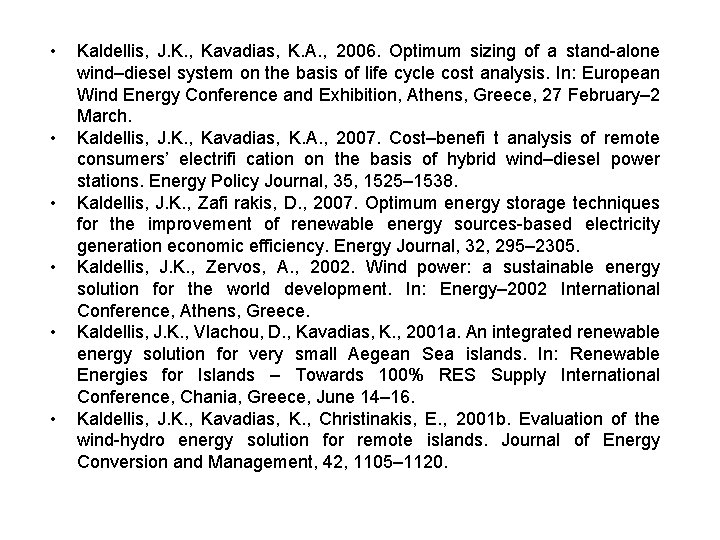 • Kaldellis, J.K., Kavadias, K.A., 2006. Optimum sizing of a stand-alone wind–diesel system on the basis of life cycle cost analysis. In: European Wind Energy Conference and Exhibition, Athens, Greece, 27 February–2 March.
• Kaldellis, J.K., Kavadias, K.A., 2007. Cost–benefi t analysis of remote consumers' electrifi cation on the basis of hybrid wind–diesel power stations. Energy Policy Journal, 35, 1525–1538.
• Kaldellis, J.K., Zafi rakis, D., 2007. Optimum energy storage techniques for the improvement of renewable energy sources-based electricity generation economic efficiency. Energy Journal, 32, 295–2305.
• Kaldellis, J.K., Zervos, A., 2002. Wind power: a sustainable energy solution for the world development. In: Energy–2002 International Conference, Athens, Greece.
• Kaldellis, J.K., Vlachou, D., Kavadias, K., 2001a. An integrated renewable energy solution for very small Aegean Sea islands. In: Renewable Energies for Islands – Towards 100% RES Supply International Conference, Chania, Greece, June 14–16.
• Kaldellis, J.K., Kavadias, K., Christinakis, E., 2001b. Evaluation of the wind-hydro energy solution for remote islands. Journal of Energy Conversion and Management, 42, 1105–1120.